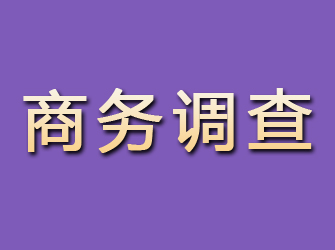 商务调查